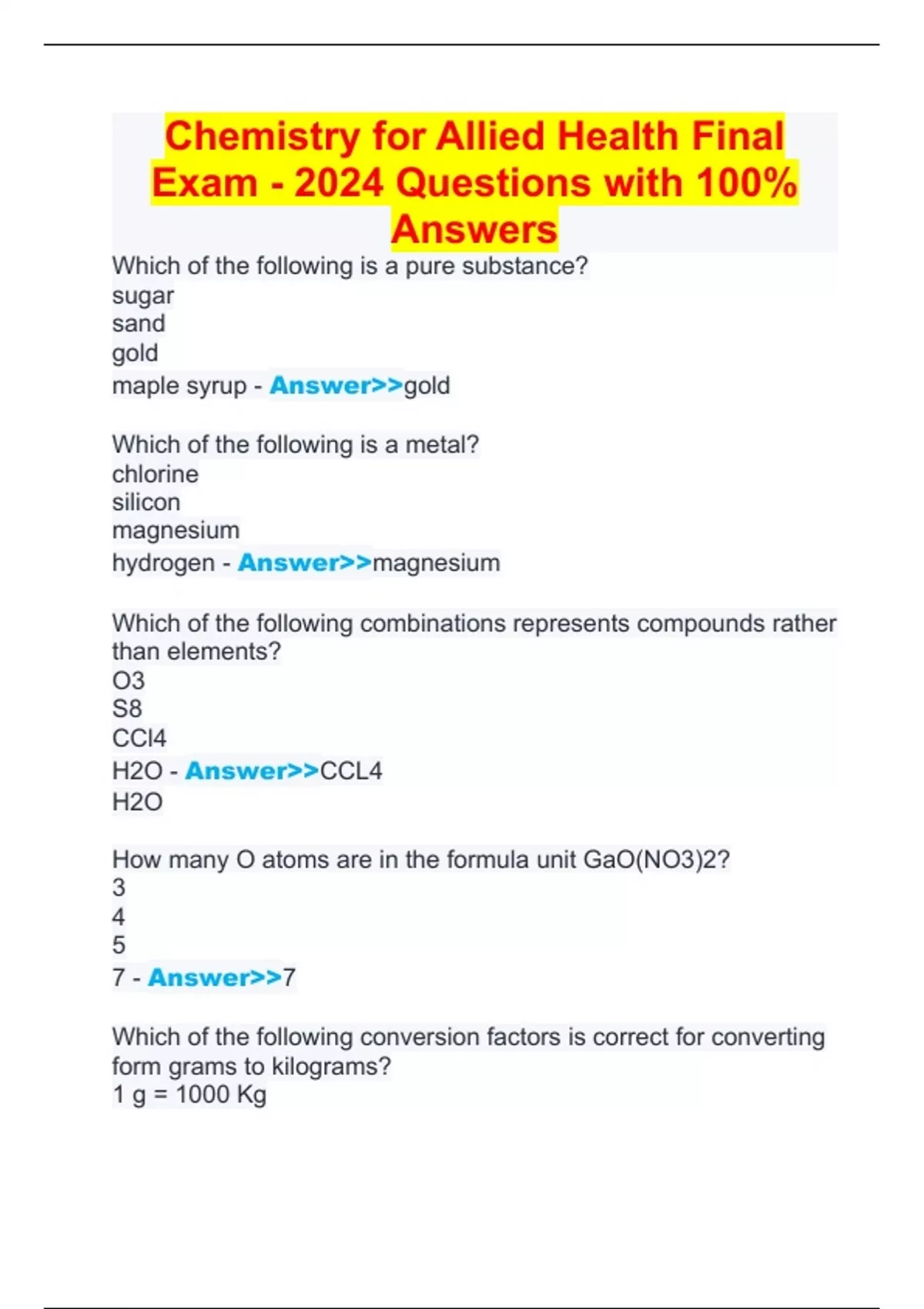 Chemistry for Allied Health Final Exam - 2024 Questions with 100% Answers

Which of the following is a pure substance?
sugar
sand
gold
maple syrup - Answer>>gold

Which of the following is a metal?
chlorine
silicon
magnesium
hydrogen - Answer>>magnesium

Which of the following combinations represents compounds rather than elements?
O3
S8
CCl4
H2O - Answer>>CCL4
H2O

How many O atoms are in the formula unit GaO(NO3)2?
3
4
5
7 - Answer>>7

Which of the following conversion factors is correct for converting form grams to kilograms?
1 g = 1000 Kg